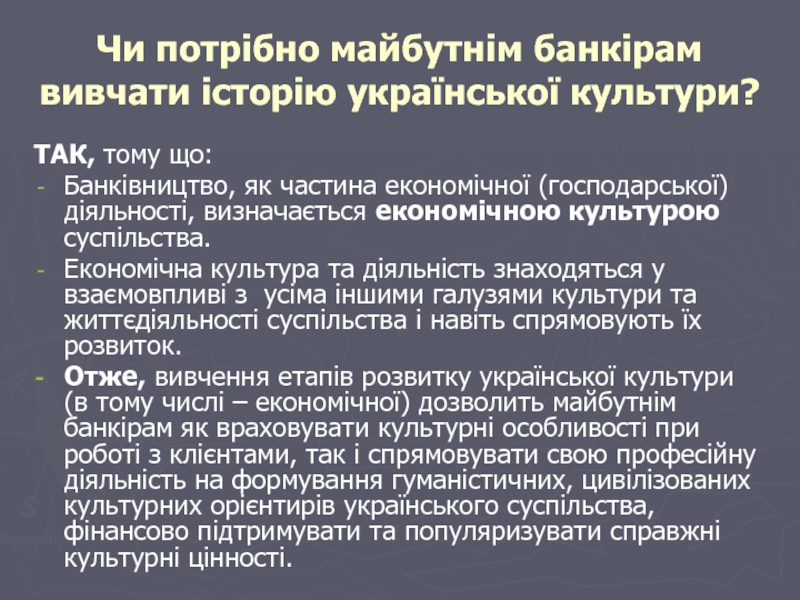 Чи потрібно майбутнім банкірам вивчати історію української культури?

ТАК, тому що:

- Банківництво, як частина економічної (господарської) діяльності, визначається економічною культурою суспільства.

- Економічна культура та діяльність знаходяться у взаємовпливі з усіма іншими галузями культури та життєдіяльності суспільства і навіть спрямовують їх розвиток.

- Отже, вивчення етапів розвитку української культури (в тому числі – економічної) дозволить майбутнім банкірам як враховувати культурні особливості при роботі з клієнтами, так і спрямовувати свою професійну діяльність на формування гуманістичних, цивілізованих культурних орієнтирів українського суспільства, фінансово підтримувати та популяризувати справжні культурні цінності.